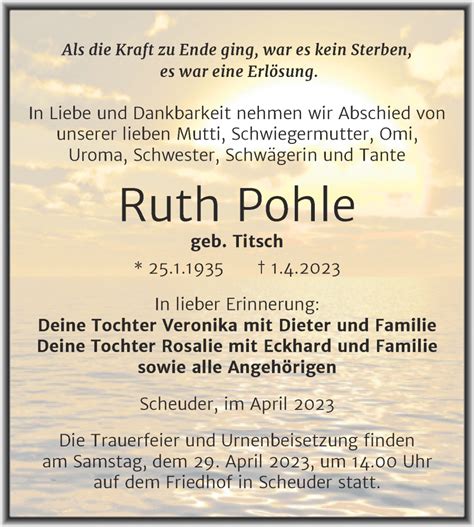 Als die Kraft zu Ende ging, war es kein Sterben, es war eine Erlösung.

In Liebe und Dankbarkeit nehmen wir Abschied von unserer lieben Mutti, Schwiegermutter, Omi, Uroma, Schwester, Schwägerin und Tante

Ruth Pohle

geb. Titsch

* 25.1.1935 † 1.4.2023

In lieber Erinnerung:
Deine Tochter Veronika mit Dieter und Familie
Deine Tochter Rosalie mit Eckhard und Familie
sowie alle Angehörigen

Scheuder, im April 2023

Die Trauerfeier und Urnenbeisetzung finden am Samstag, dem 29. April 2023, um 14.00 Uhr auf dem Friedhof in Scheuder statt.